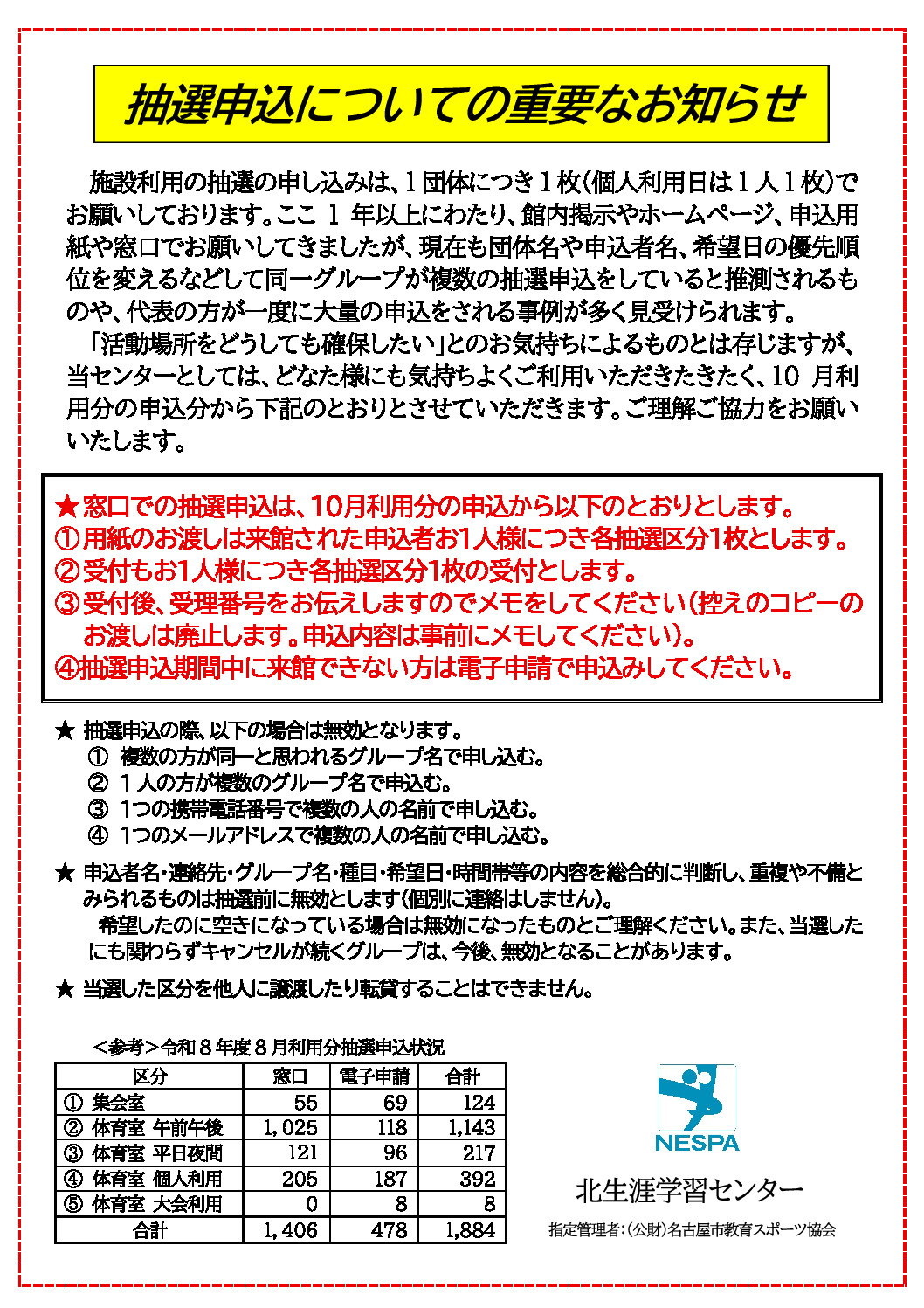 抽選申込についての重要なお知らせ

施設利用の抽選の申し込みは、1団体につき1枚(個人利用日は1人1枚)でお願いしております。ここ1年以上にわたり、館内掲示やホームページ、申込用紙や窓口でお願いしてきましたが、現在も団体名や申込者名、希望日の優先順位を変えるなどして同一グループが複数の抽選申込をしていると推測されるものや、代表の方が一度に大量の申込をされる事例が多く見受けられます。

「活動場所をどうしても確保したい」とのお気持ちによるものとは存じますが、当センターとしては、どなた様にも気持ちよくご利用いただきたきたく、10月利用分の申込分から下記のとおりとさせていただきます。ご理解ご協力をお願いいたします。

★窓口での抽選申込は、10月利用分の申込から以下のとおりとします。
①用紙のお渡しは来館された申込者お1人様につき各抽選区分1枚とします。
②受付もお1人様につき各抽選区分1枚の受付とします。
③受付後、受理番号をお伝えしますのでメモをしてください(控えのコピーのお渡しは廃止します。申込内容は事前にメモしてください)。
④抽選申込期間中に来館できない方は電子申請で申込みしてください。

★ 抽選申込の際、以下の場合は無効となります。
① 複数の方が同一と思われるグループ名で申し込む。
② 1人の方が複数のグループ名で申込む。
③ 1つの携帯電話番号で複数の人の名前で申し込む。
④ 1つのメールアドレスで複数の人の名前で申し込む。

★ 申込者名・連絡先・グループ名・種目・希望日・時間帯等の内容を総合的に判断し、重複や不備とみられるものは抽選前に無効とします(個別に連絡はしません)。
希望したのに空きになっている場合は無効になったものとご理解ください。また、当選したにも関わらずキャンセルが続くグループは、今後、無効となることがあります。

★ 当選した区分を他人に譲渡したり転貸することはできません。

<参考>令和8年度8月利用分抽選申込状況

| 区分 | 窓口 | 電子申請 | 合計 |
|---|---|---|---|
| ① 集会室 | 55 | 69 | 124 |
| ② 体育室 午前午後 | 1,025 | 118 | 1,143 |
| ③ 体育室 平日夜間 | 121 | 96 | 217 |
| ④ 体育室 個人利用 | 205 | 187 | 392 |
| ⑤ 体育室 大会利用 | 0 | 8 | 8 |
| 合計 | 1,406 | 478 | 1,884 |

NESPA

北生涯学習センター

指定管理者:(公財)名古屋市教育スポーツ協会